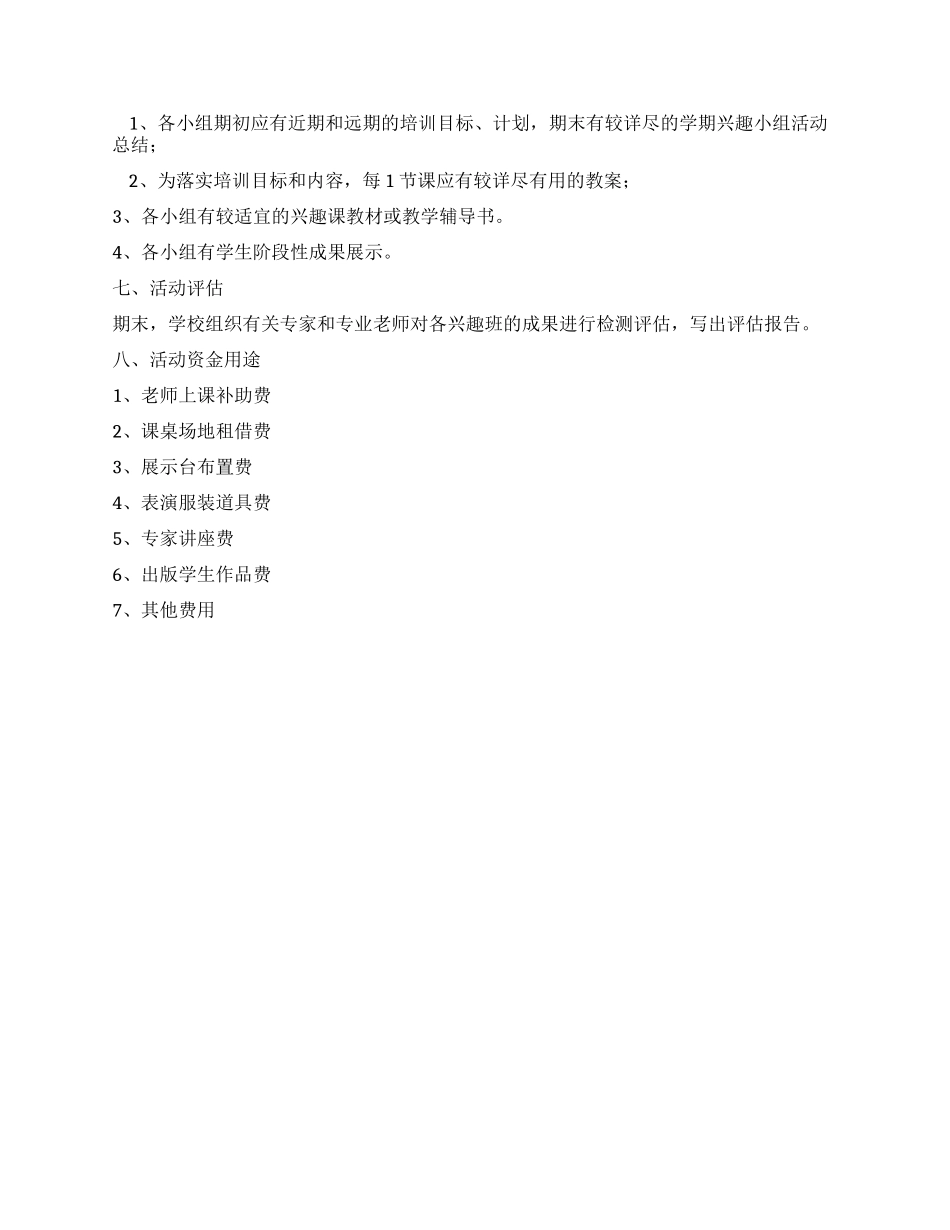 1、各小组期初应有近期和远期的培训目标、计划，期末有较详尽的学期兴趣小组活动总结；

2、为落实培训目标和内容，每 1 节课应有较详尽有用的教案；

3、各小组有较适宜的兴趣课教材或教学辅导书。

4、各小组有学生阶段性成果展示。

七、活动评估

期末，学校组织有关专家和专业老师对各兴趣班的成果进行检测评估，写出评估报告。

八、活动资金用途

1、老师上课补助费

2、课桌场地租借费

3、展示台布置费

4、表演服装道具费

5、专家讲座费

6、出版学生作品费

7、其他费用